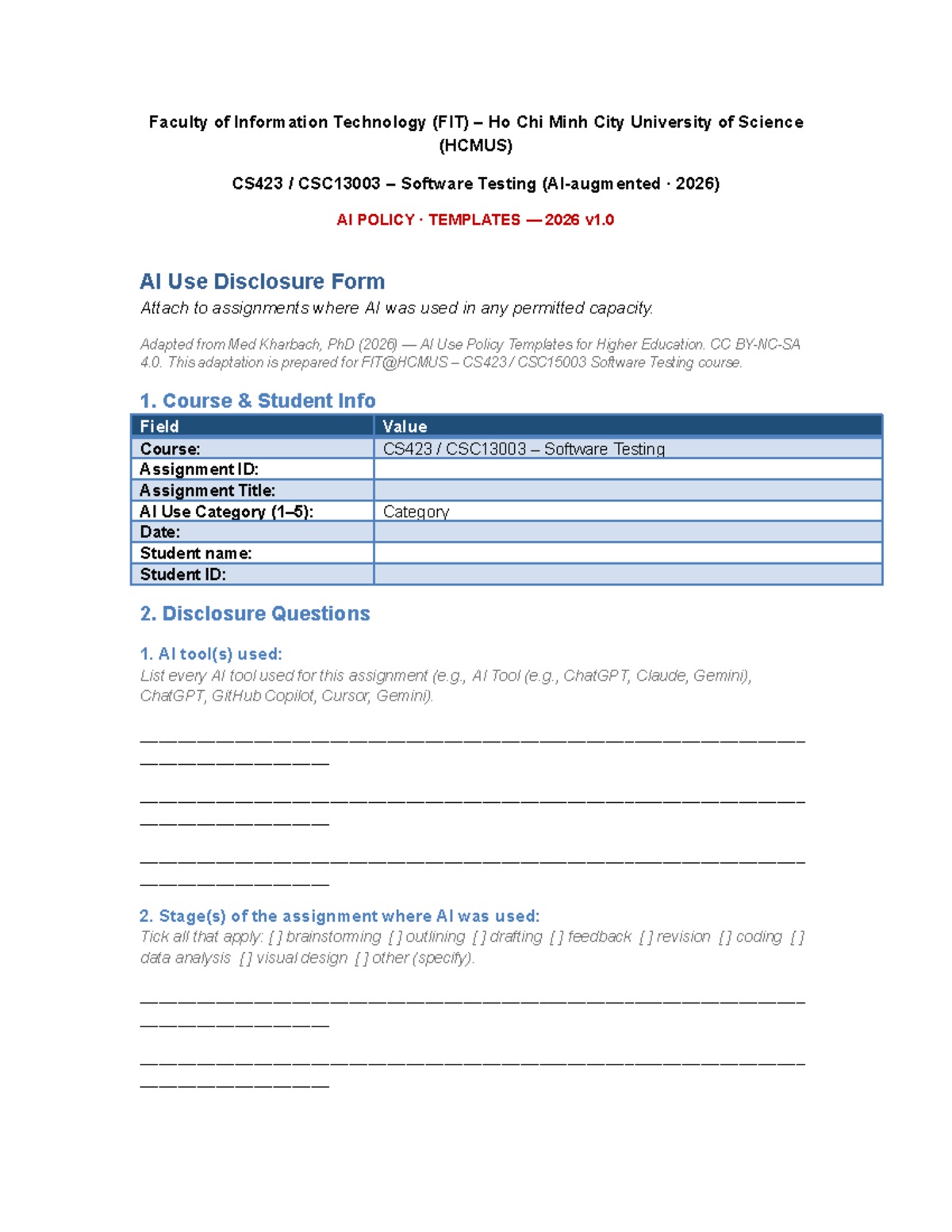 Faculty of Information Technology (FIT) – Ho Chi Minh City University of Science (HCMUS)

CS423 / CSC13003 – Software Testing (AI-augmented · 2026)

AI POLICY · TEMPLATES — 2026 v1.0

AI Use Disclosure Form

Attach to assignments where AI was used in any permitted capacity.

Adapted from Med Kharbach, PhD (2026) — AI Use Policy Templates for Higher Education. CC BY-NC-SA 4.0. This adaptation is prepared for FIT@HCMUS – CS423 / CSC15003 Software Testing course.

1. Course & Student Info

| Field | Value |
|---|---|
| Course: | CS423 / CSC13003 – Software Testing |
| Assignment ID: | |
| Assignment Title: | |
| AI Use Category (1–5): | Category |
| Date: | |
| Student name: | |
| Student ID: | |

2. Disclosure Questions

1. AI tool(s) used:

List every AI tool used for this assignment (e.g., AI Tool (e.g., ChatGPT, Claude, Gemini), ChatGPT, GitHub Copilot, Cursor, Gemini).

____

____

____

2. Stage(s) of the assignment where AI was used:

Tick all that apply: [ ] brainstorming [ ] outlining [ ] drafting [ ] feedback [ ] revision [ ] coding [ ] data analysis [ ] visual design [ ] other (specify).

____

____